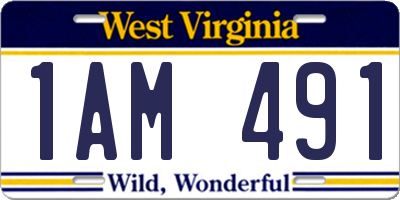 West Virginia

1AM 491

Wild, Wonderful